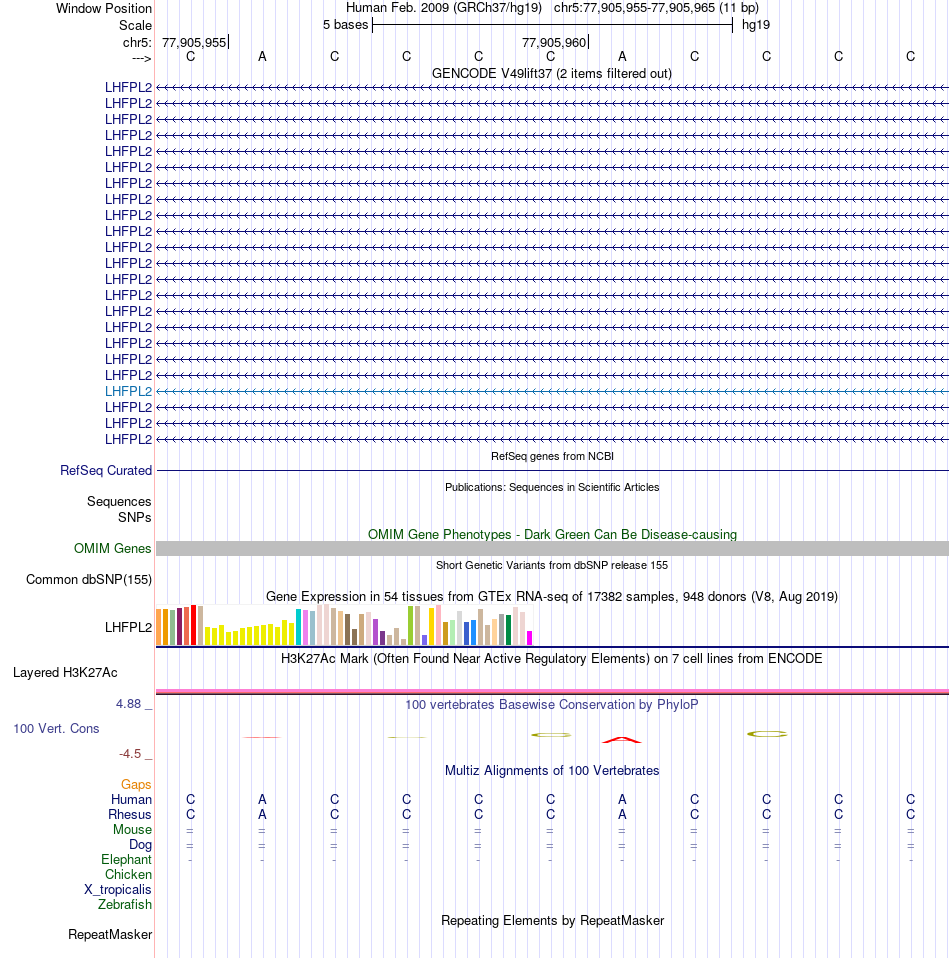 Window Position Human Feb. 2009 (GRCh37/hg19) chr5:77,905,955-77,905,965 (11 bp)
Scale 5 bases hg19
chr5: 77,905,955 77,905,960
---> C A C C C C A C C C C
GENCODE V49lift37 (2 items filtered out)
LHFPL2
LHFPL2
LHFPL2
LHFPL2
LHFPL2
LHFPL2
LHFPL2
LHFPL2
LHFPL2
LHFPL2
LHFPL2
LHFPL2
LHFPL2
LHFPL2
LHFPL2
LHFPL2
LHFPL2
LHFPL2
LHFPL2
LHFPL2
LHFPL2
LHFPL2
LHFPL2
RefSeq genes from NCBI
RefSeq Curated
Publications: Sequences in Scientific Articles
Sequences
SNPs
OMIM Gene Phenotypes - Dark Green Can Be Disease-causing
OMIM Genes
Short Genetic Variants from dbSNP release 155
Common dbSNP(155)
Gene Expression in 54 tissues from GTEx RNA-seq of 17382 samples, 948 donors (V8, Aug 2019)
LHFPL2
H3K27Ac Mark (Often Found Near Active Regulatory Elements) on 7 cell lines from ENCODE
Layered H3K27Ac
4.88 _
100 vertebrates Basewise Conservation by PhyloP
100 Vert. Cons
-4.5 _
Multiz Alignments of 100 Vertebrates
Gaps
Human C A C C C C A C C C C
Rhesus C A C C C C A C C C C
Mouse = = = = = = = = = = =
Dog = = = = = = = = = = =
Elephant - - - - - - - - - - -
Chicken
X_tropicalis
Zebrafish
Repeating Elements by RepeatMasker
RepeatMasker